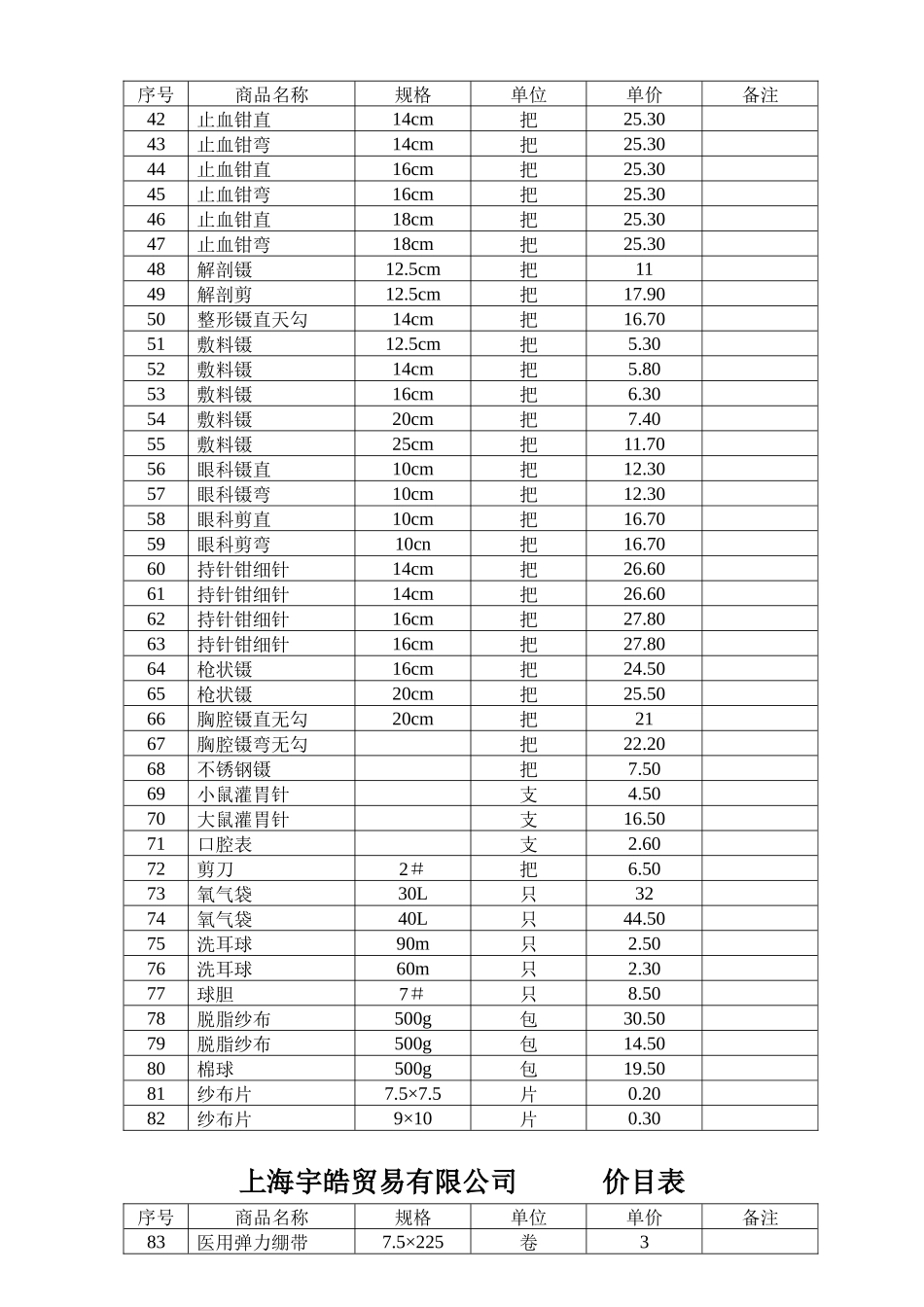 | 序号 | 商品名称 | 规格 | 单位 | 单价 | 备注 |
|---|---|---|---|---|---|
| 42 | 止血钳直 | 14cm | 把 | 25.30 | |
| 43 | 止血钳弯 | 14cm | 把 | 25.30 | |
| 44 | 止血钳直 | 16cm | 把 | 25.30 | |
| 45 | 止血钳弯 | 16cm | 把 | 25.30 | |
| 46 | 止血钳直 | 18cm | 把 | 25.30 | |
| 47 | 止血钳弯 | 18cm | 把 | 25.30 | |
| 48 | 解剖镊 | 12.5cm | 把 | 11 | |
| 49 | 解剖剪 | 12.5cm | 把 | 17.90 | |
| 50 | 整形镊直天勾 | 14cm | 把 | 16.70 | |
| 51 | 敷料镊 | 12.5cm | 把 | 5.30 | |
| 52 | 敷料镊 | 14cm | 把 | 5.80 | |
| 53 | 敷料镊 | 16cm | 把 | 6.30 | |
| 54 | 敷料镊 | 20cm | 把 | 7.40 | |
| 55 | 敷料镊 | 25cm | 把 | 11.70 | |
| 56 | 眼科镊直 | 10cm | 把 | 12.30 | |
| 57 | 眼科镊弯 | 10cm | 把 | 12.30 | |
| 58 | 眼科剪直 | 10cm | 把 | 16.70 | |
| 59 | 眼科剪弯 | 10cn | 把 | 16.70 | |
| 60 | 持针钳细针 | 14cm | 把 | 26.60 | |
| 61 | 持针钳细针 | 14cm | 把 | 26.60 | |
| 62 | 持针钳细针 | 16cm | 把 | 27.80 | |
| 63 | 持针钳细针 | 16cm | 把 | 27.80 | |
| 64 | 枪状镊 | 16cm | 把 | 24.50 | |
| 65 | 枪状镊 | 20cm | 把 | 25.50 | |
| 66 | 胸腔镊直无勾 | 20cm | 把 | 21 | |
| 67 | 胸腔镊弯无勾 | | 把 | 22.20 | |
| 68 | 不锈钢镊 | | 把 | 7.50 | |
| 69 | 小鼠灌胃针 | | 支 | 4.50 | |
| 70 | 大鼠灌胃针 | | 支 | 16.50 | |
| 71 | 口腔表 | | 支 | 2.60 | |
| 72 | 剪刀 | 2＃ | 把 | 6.50 | |
| 73 | 氧气袋 | 30L | 只 | 32 | |
| 74 | 氧气袋 | 40L | 只 | 44.50 | |
| 75 | 洗耳球 | 90m | 只 | 2.50 | |
| 76 | 洗耳球 | 60m | 只 | 2.30 | |
| 77 | 球胆 | 7＃ | 只 | 8.50 | |
| 78 | 脱脂纱布 | 500g | 包 | 30.50 | |
| 79 | 脱脂纱布 | 500g | 包 | 14.50 | |
| 80 | 棉球 | 500g | 包 | 19.50 | |
| 81 | 纱布片 | 7.5×7.5 | 片 | 0.20 | |
| 82 | 纱布片 | 9×10 | 片 | 0.30 | |

上海宇皓贸易有限公司 价目表

| 序号 | 商品名称 | 规格 | 单位 | 单价 | 备注 |
|---|---|---|---|---|---|
| 83 | 医用弹力绷带 | 7.5×225 | 卷 | 3 | |